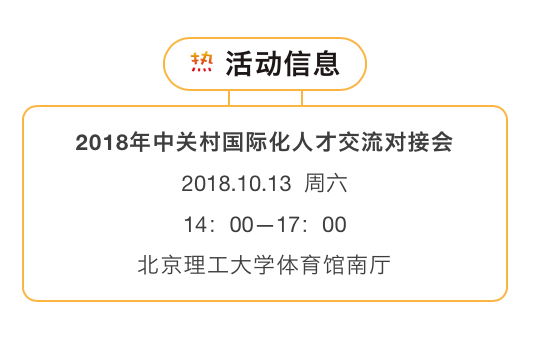 热 活动信息

2018年中关村国际化人才交流对接会

2018.10.13 周六

14：00—17：00

北京理工大学体育馆南厅